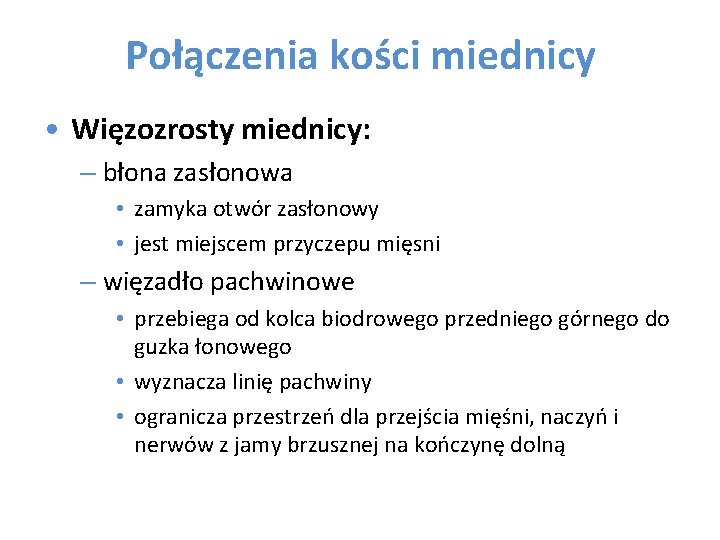 Połączenia kości miednicy

• Więzozrosty miednicy:
– błona zasłonowa
• zamyka otwór zasłonowy
• jest miejscem przyczepu mięsni
– więzadło pachwinowe
• przebiega od kolca biodrowego przedniego górnego do guzka łonowego
• wyznacza linię pachwiny
• ogranicza przestrzeń dla przejścia mięśni, naczyń i nerwów z jamy brzusznej na kończynę dolną